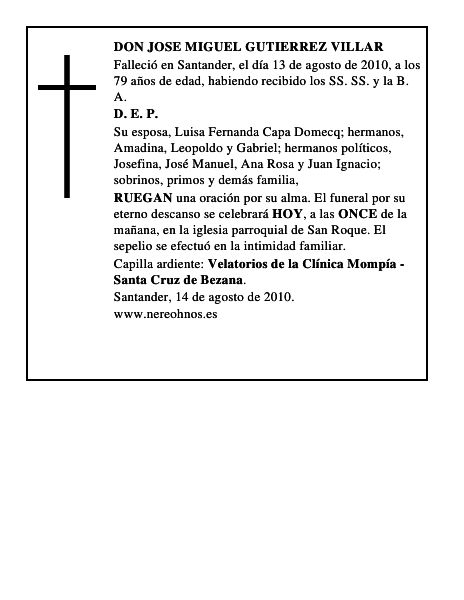 DON JOSE MIGUEL GUTIERREZ VILLAR

Falleció en Santander, el día 13 de agosto de 2010, a los 79 años de edad, habiendo recibido los SS. SS. y la B. A.

D. E. P.

Su esposa, Luisa Fernanda Capa Domecq; hermanos, Amadina, Leopoldo y Gabriel; hermanos políticos, Josefina, José Manuel, Ana Rosa y Juan Ignacio; sobrinos, primos y demás familia,

RUEGAN una oración por su alma. El funeral por su eterno descanso se celebrará HOY, a las ONCE de la mañana, en la iglesia parroquial de San Roque. El sepelio se efectuó en la intimidad familiar.

Capilla ardiente: Velatorios de la Clínica Mompía - Santa Cruz de Bezana.

Santander, 14 de agosto de 2010.

www.nereohnos.es